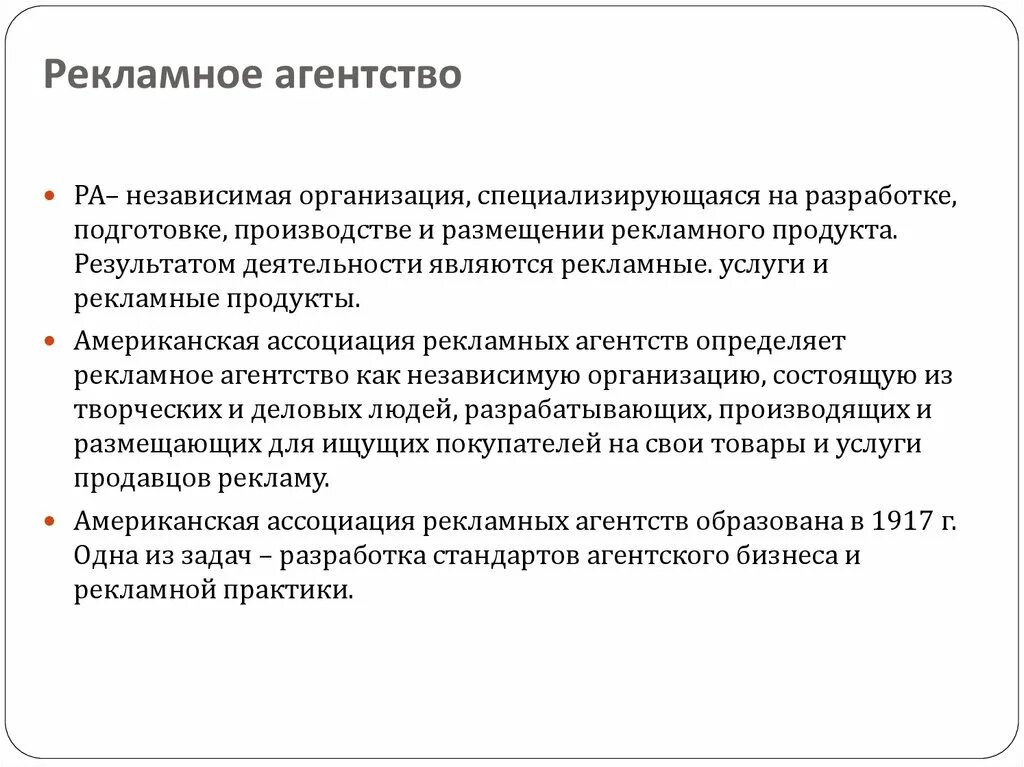 Рекламное агентство

РА– независимая организация, специализирующаяся на разработке, подготовке, производстве и размещении рекламного продукта. Результатом деятельности являются рекламные. услуги и рекламные продукты.

Американская ассоциация рекламных агентств определяет рекламное агентство как независимую организацию, состоящую из творческих и деловых людей, разрабатывающих, производящих и размещающих для ищущих покупателей на свои товары и услуги продавцов рекламу.

Американская ассоциация рекламных агентств образована в 1917 г. Одна из задач – разработка стандартов агентского бизнеса и рекламной практики.